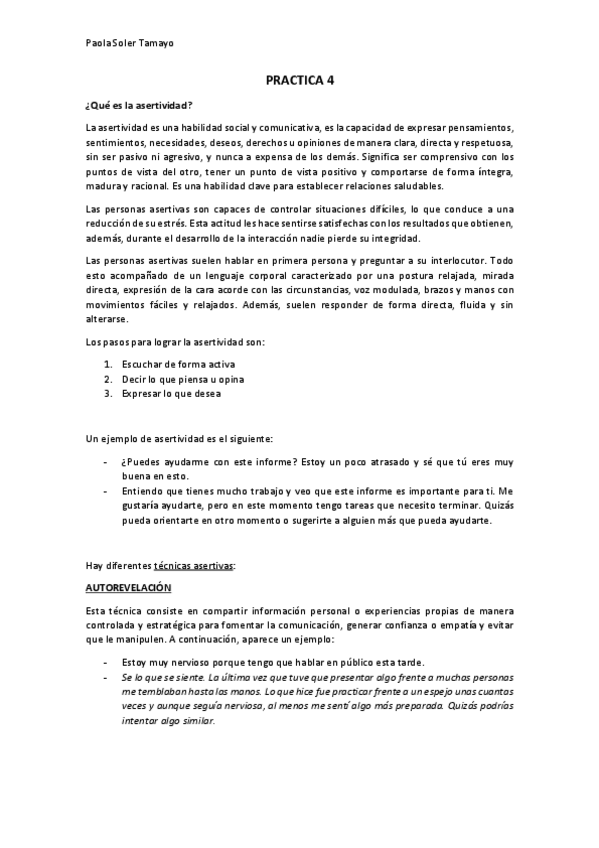 Paola Soler Tamayo

PRACTICA 4

¿Qué es la asertividad?

La asertividad es una habilidad social y comunicativa, es la capacidad de expresar pensamientos, sentimientos, necesidades, deseos, derechos u opiniones de manera clara, directa y respetuosa, sin ser pasivo ni agresivo, y nunca a expensa de los demás. Significa ser comprensivo con los puntos de vista del otro, tener un punto de vista positivo y comportarse de forma íntegra, madura y racional. Es una habilidad clave para establecer relaciones saludables.

Las personas asertivas son capaces de controlar situaciones difíciles, lo que conduce a una reducción de su estrés. Esta actitud les hace sentirse satisfechas con los resultados que obtienen, además, durante el desarrollo de la interacción nadie pierde su integridad.

Las personas asertivas suelen hablar en primera persona y preguntar a su interlocutor. Todo esto acompañado de un lenguaje corporal caracterizado por una postura relajada, mirada directa, expresión de la cara acorde con las circunstancias, voz modulada, brazos y manos con movimientos fáciles y relajados. Además, suelen responder de forma directa, fluida y sin alterarse.

Los pasos para lograr la asertividad son:

1. Escuchar de forma activa
2. Decir lo que piensa u opina
3. Expresar lo que desea

Un ejemplo de asertividad es el siguiente:

- ¿Puedes ayudarme con este informe? Estoy un poco atrasado y sé que tú eres muy buena en esto.
- Entiendo que tienes mucho trabajo y veo que este informe es importante para ti. Me gustaría ayudarte, pero en este momento tengo tareas que necesito terminar. Quizás pueda orientarte en otro momento o sugerirte a alguien más que pueda ayudarte.

Hay diferentes técnicas asertivas:

AUTOREVELACIÓN

Esta técnica consiste en compartir información personal o experiencias propias de manera controlada y estratégica para fomentar la comunicación, generar confianza o empatía y evitar que le manipulen. A continuación, aparece un ejemplo:

- Estoy muy nervioso porque tengo que hablar en público esta tarde.
- Se lo que se siente. La última vez que tuve que presentar algo frente a muchas personas me temblaban hasta las manos. Lo que hice fue practicar frente a un espejo unas cuantas veces y aunque seguía nerviosa, al menos me sentí algo más preparada. Quizás podrías intentar algo similar.